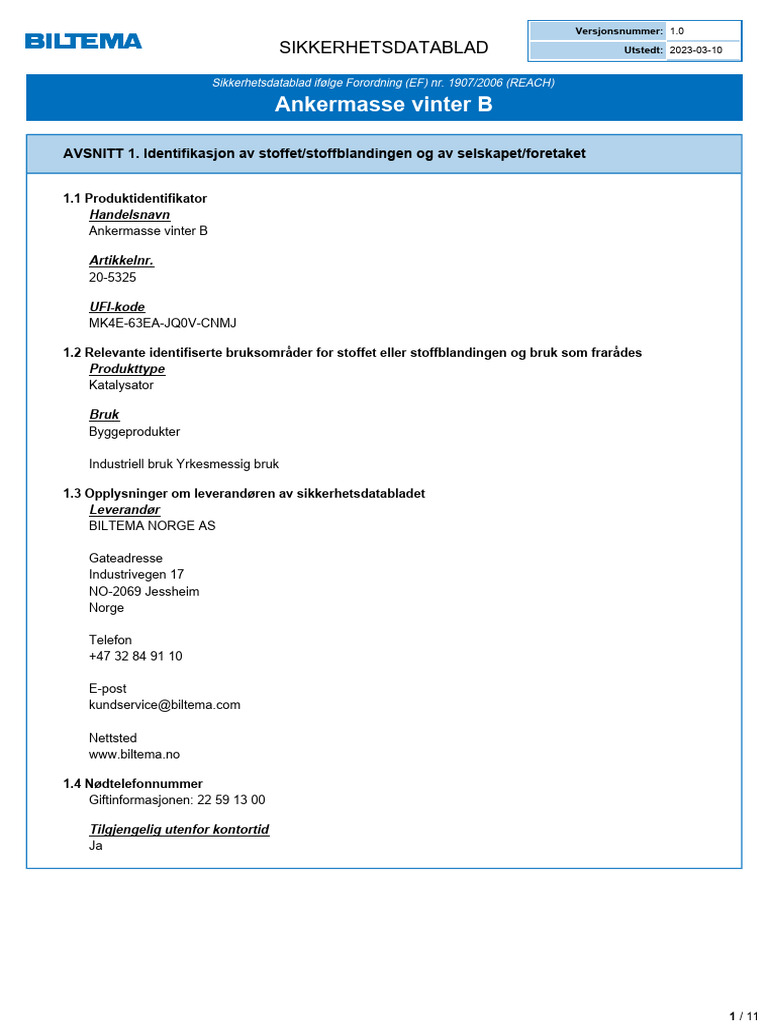 BILTEMA

SIKKERHETSDATABLAD

| Versjonsnummer: | 1.0 |
|---|---|
| Utstedt: | 2023-03-10 |

Sikkerhetsdatablad ifølge Forordning (EF) nr. 1907/2006 (REACH)

Ankermasse vinter B

AVSNITT 1. Identifikasjon av stoffet/stoffblandingen og av selskapet/foretaket

1.1 Produktidentifikator

Handelsnavn
Ankermasse vinter B

Artikkelnr.
20-5325

UFI-kode
MK4E-63EA-JQ0V-CNMJ

1.2 Relevante identifiserte bruksområder for stoffet eller stoffblandingen og bruk som frarådes

Produkttype
Katalysator

Bruk
Byggeprodukter

Industriell bruk Yrkesmessig bruk

1.3 Opplysninger om leverandøren av sikkerhetsdatabladet

Leverandør
BILTEMA NORGE AS

Gateadresse
Industrivegen 17
NO-2069 Jessheim
Norge

Telefon
+47 32 84 91 10

E-post
kundservice@biltema.com

Nettsted
www.biltema.no

1.4 Nødtelefonnummer
Giftinformasjonen: 22 59 13 00

Tilgjengelig utenfor kontortid
Ja

1 / 11